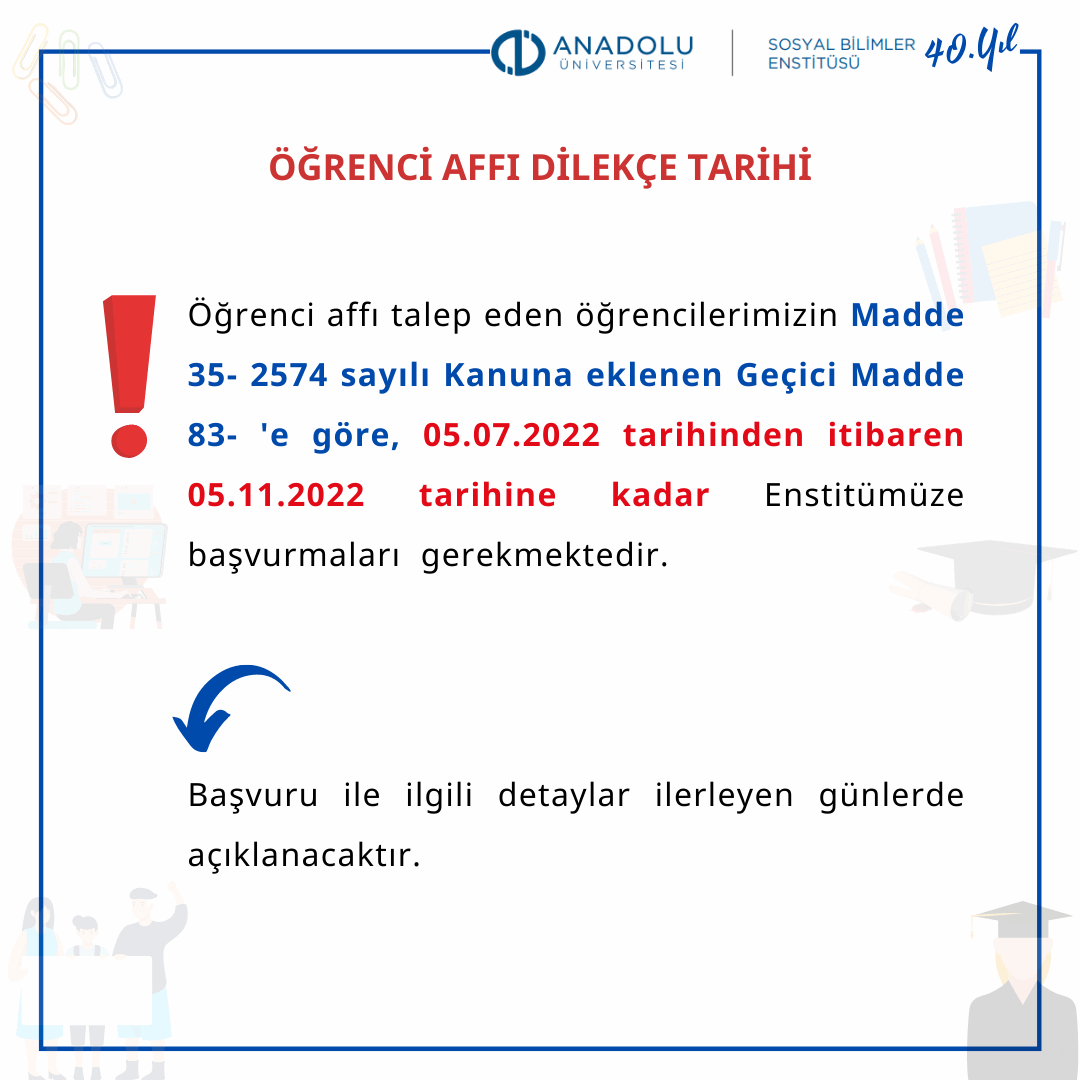 ANADOLU ÜNİVERSİTESİ

SOSYAL BİLİMLER ENSTİTÜSÜ

40.Yıl

ÖĞRENCİ AFFI DİLEKÇE TARİHİ

Öğrenci affı talep eden öğrencilerimizin Madde 35- 2574 sayılı Kanuna eklenen Geçici Madde 83- 'e göre, 05.07.2022 tarihinden itibaren 05.11.2022 tarihine kadar Enstitümüze başvurmaları gerekmektedir.

Başvuru ile ilgili detaylar ilerleyen günlerde açıklanacaktır.